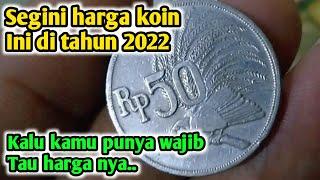 Segini harga koin
Ini di tahun 2022

Rp50

Kalu kamu punya wajib
Tau harga nya..